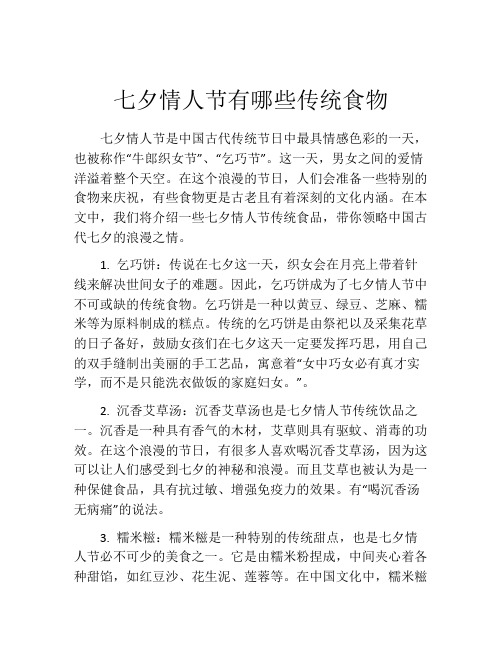 七夕情人节有哪些传统食物

七夕情人节是中国古代传统节日中最具情感色彩的一天，也被称作“牛郎织女节”、“乞巧节”。这一天，男女之间的爱情洋溢着整个天空。在这个浪漫的节日，人们会准备一些特别的食物来庆祝，有些食物更是古老且有着深刻的文化内涵。在本文中，我们将介绍一些七夕情人节传统食品，带你领略中国古代七夕的浪漫之情。

1. 乞巧饼：传说在七夕这一天，织女会在月亮上带着针线来解决世间女子的难题。因此，乞巧饼成为了七夕情人节中不可或缺的传统食物。乞巧饼是一种以黄豆、绿豆、芝麻、糯米等为原料制成的糕点。传统的乞巧饼是由祭祀以及采集花草的日子备好，鼓励女孩们在七夕这天一定要发挥巧思，用自己的双手缝制出美丽的手工艺品，寓意着“女中巧女必有真才实学，而不是只能洗衣做饭的家庭妇女。”。

2. 沉香艾草汤：沉香艾草汤也是七夕情人节传统饮品之一。沉香是一种具有香气的木材，艾草则具有驱蚊、消毒的功效。在这个浪漫的节日，有很多人喜欢喝沉香艾草汤，因为这可以让人们感受到七夕的神秘和浪漫。而且艾草也被认为是一种保健食品，具有抗过敏、增强免疫力的效果。有“喝沉香汤无病痛”的说法。

3. 糯米糍：糯米糍是一种特别的传统甜点，也是七夕情人节必不可少的美食之一。它是由糯米粉捏成，中间夹心着各种甜馅，如红豆沙、花生泥、莲蓉等。在中国文化中，糯米糍